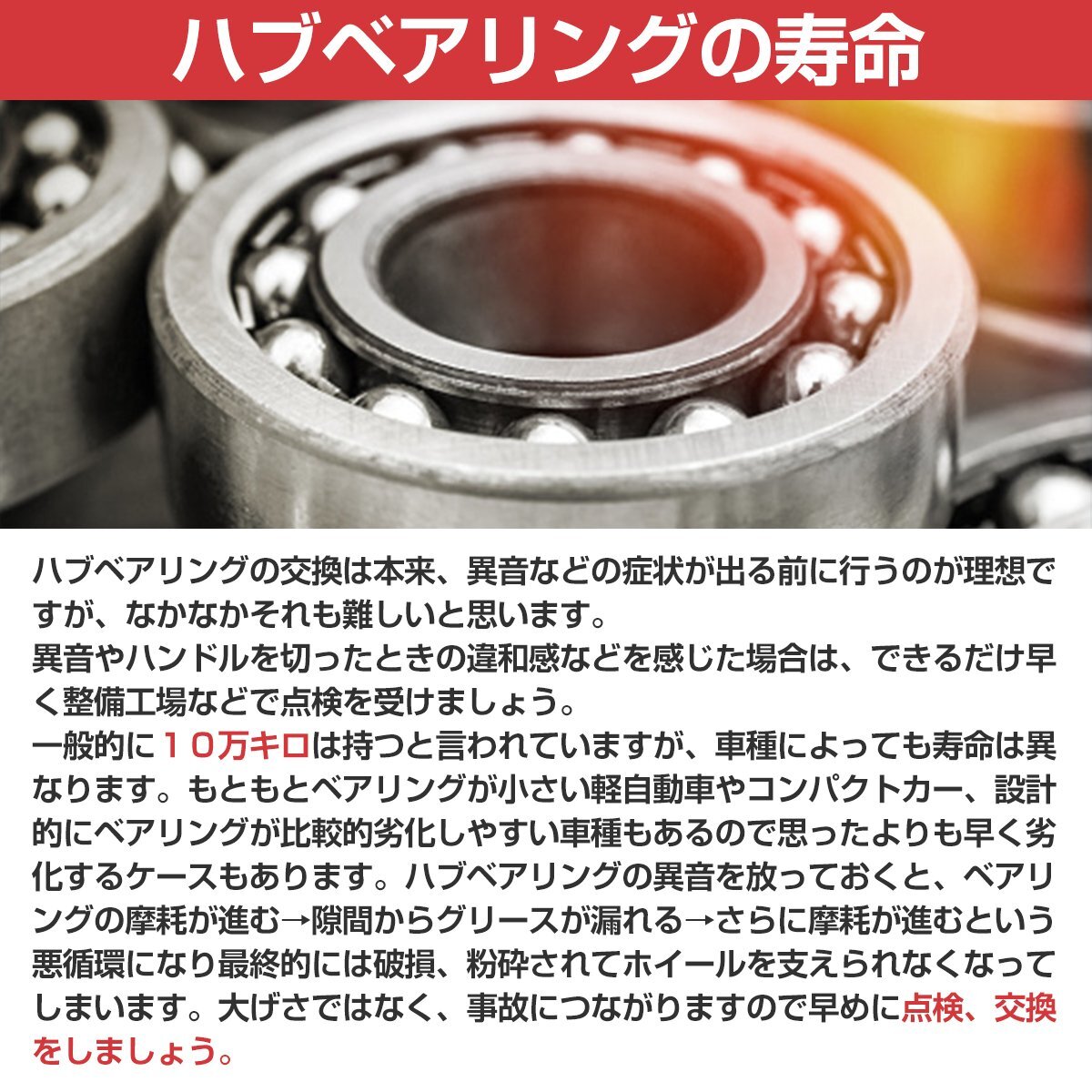 ハブベアリングの寿命

ハブベアリングの交換は本来、異音などの症状が出る前に行うのが理想ですが、なかなかそれも難しいと思います。
異音やハンドルを切ったときの違和感などを感じた場合は、できるだけ早く整備工場などで点検を受けましょう。
一般的に１０万キロは持つと言われていますが、車種によっても寿命は異なります。もともとベアリングが小さい軽自動車やコンパクトカー、設計的にベアリングが比較的劣化しやすい車種もあるので思ったよりも早く劣化するケースもあります。ハブベアリングの異音を放っておくと、ベアリングの摩耗が進む→隙間からグリースが漏れる→さらに摩耗が進むという悪循環になり最終的には破損、粉砕されてホイールを支えられなくなってしまいます。大げさではなく、事故につながりますので早めに点検、交換をしましょう。